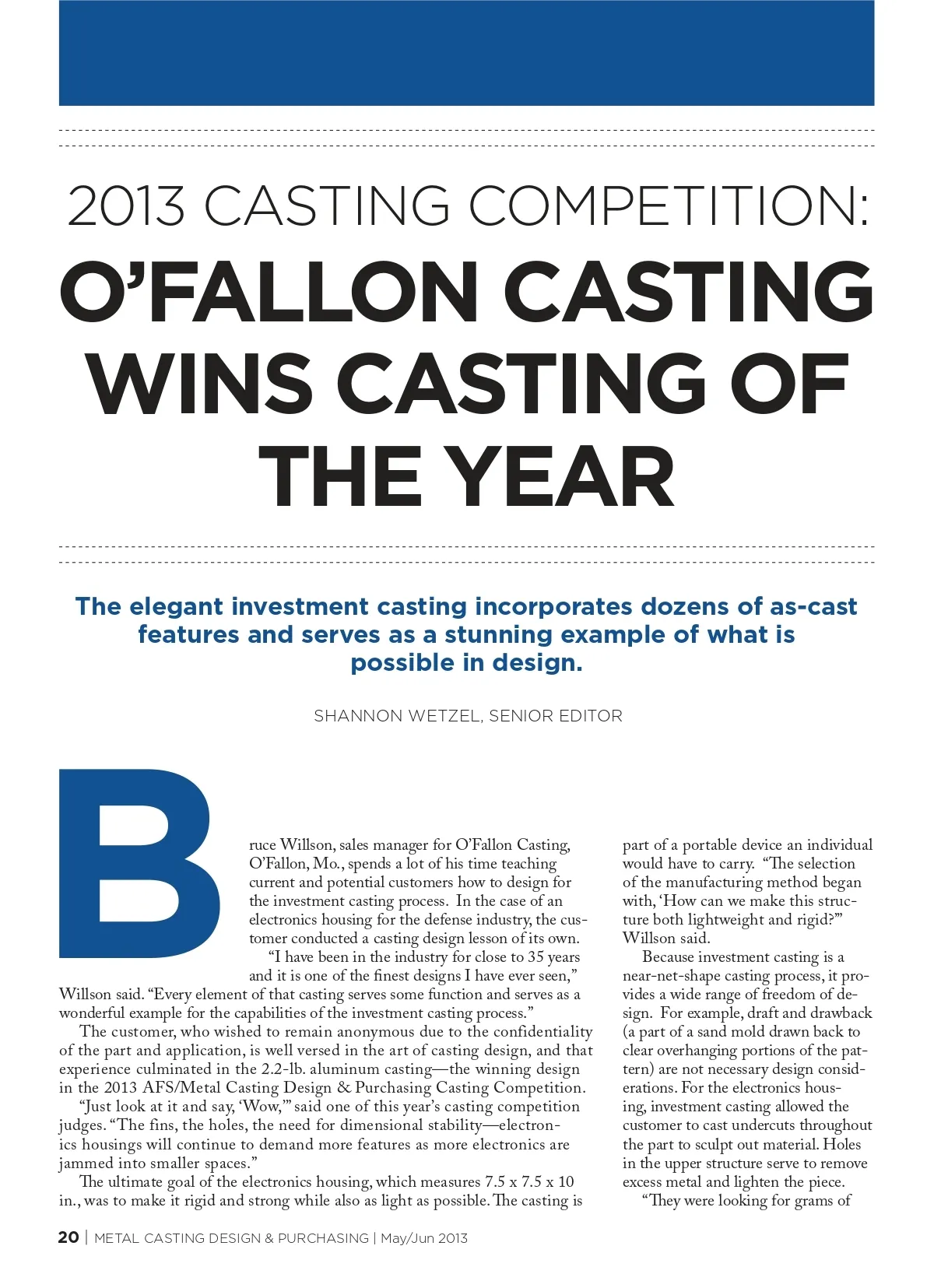 2013 CASTING COMPETITION:
O'FALLON CASTING WINS CASTING OF THE YEAR

The elegant investment casting incorporates dozens of as-cast features and serves as a stunning example of what is possible in design.

SHANNON WETZEL, SENIOR EDITOR

Bruce Willson, sales manager for O'Fallon Casting, O'Fallon, Mo., spends a lot of his time teaching current and potential customers how to design for the investment casting process. In the case of an electronics housing for the defense industry, the customer conducted a casting design lesson of its own.

"I have been in the industry for close to 35 years and it is one of the finest designs I have ever seen," Willson said. "Every element of that casting serves some function and serves as a wonderful example for the capabilities of the investment casting process."

The customer, who wished to remain anonymous due to the confidentiality of the part and application, is well versed in the art of casting design, and that experience culminated in the 2.2-lb. aluminum casting—the winning design in the 2013 AFS/Metal Casting Design & Purchasing Casting Competition.

"Just look at it and say, 'Wow,'" said one of this year's casting competition judges. "The fins, the holes, the need for dimensional stability—electronics housings will continue to demand more features as more electronics are jammed into smaller spaces."

The ultimate goal of the electronics housing, which measures 7.5 x 7.5 x 10 in., was to make it rigid and strong while also as light as possible. The casting is part of a portable device an individual would have to carry. "The selection of the manufacturing method began with, 'How can we make this structure both lightweight and rigid?'" Willson said.

Because investment casting is a near-net-shape casting process, it provides a wide range of freedom of design. For example, draft and drawback (a part of a sand mold drawn back to clear overhanging portions of the pattern) are not necessary design considerations. For the electronics housing, investment casting allowed the customer to cast undercuts throughout the part to sculpt out material. Holes in the upper structure serve to remove excess metal and lighten the piece.

"They were looking for grams of

20 | METAL CASTING DESIGN & PURCHASING | May/Jun 2013